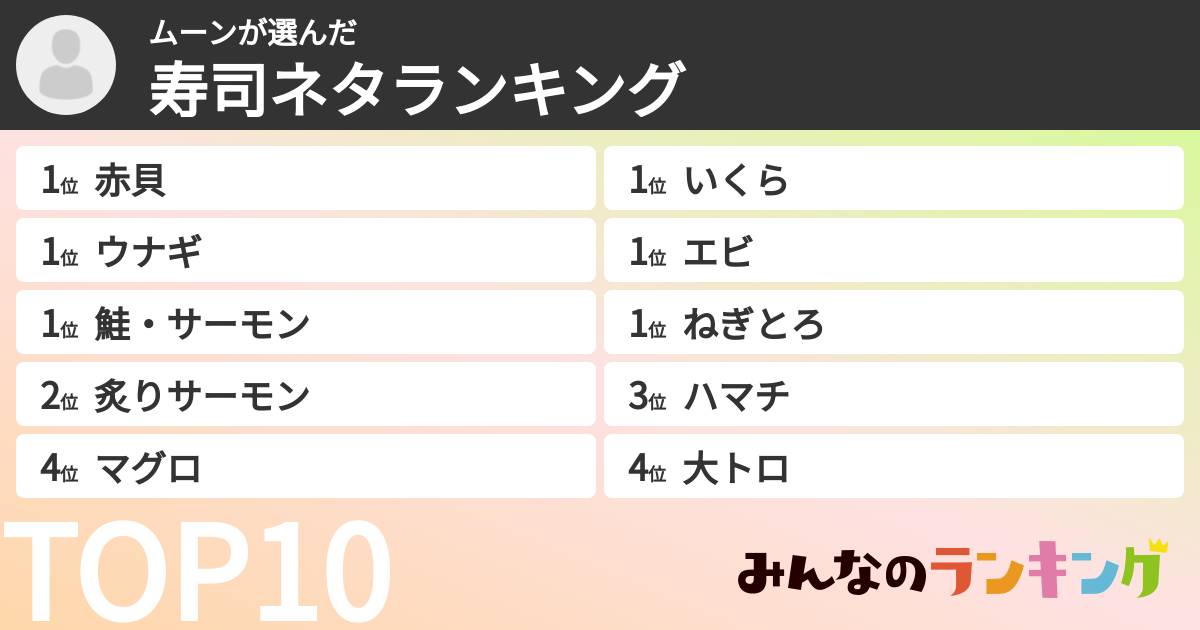 ムーンが選んだ
寿司ネタランキング

1位 赤貝

1位 ウナギ

1位 鮭・サーモン

2位 炙りサーモン

4位 マグロ

1位 いくら

1位 エビ

1位 ねぎとろ

3位 ハマチ

4位 大トロ

TOP10

みんなのランキング